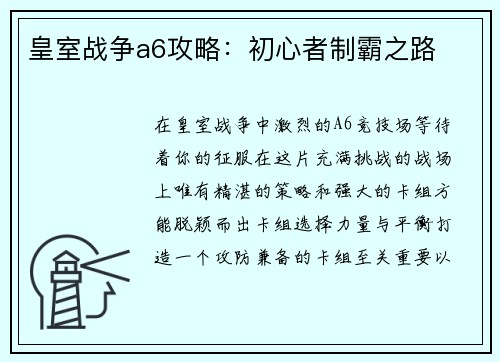 皇室战争a6攻略：初心者制霸之路

在皇室战争中激烈的A6竞技场等待着你的征服在这片充满挑战的战场上唯有精湛的策略和强大的卡组方能脱颖而出卡组选择力量与平衡打造一个攻防兼备的卡组至关重要以